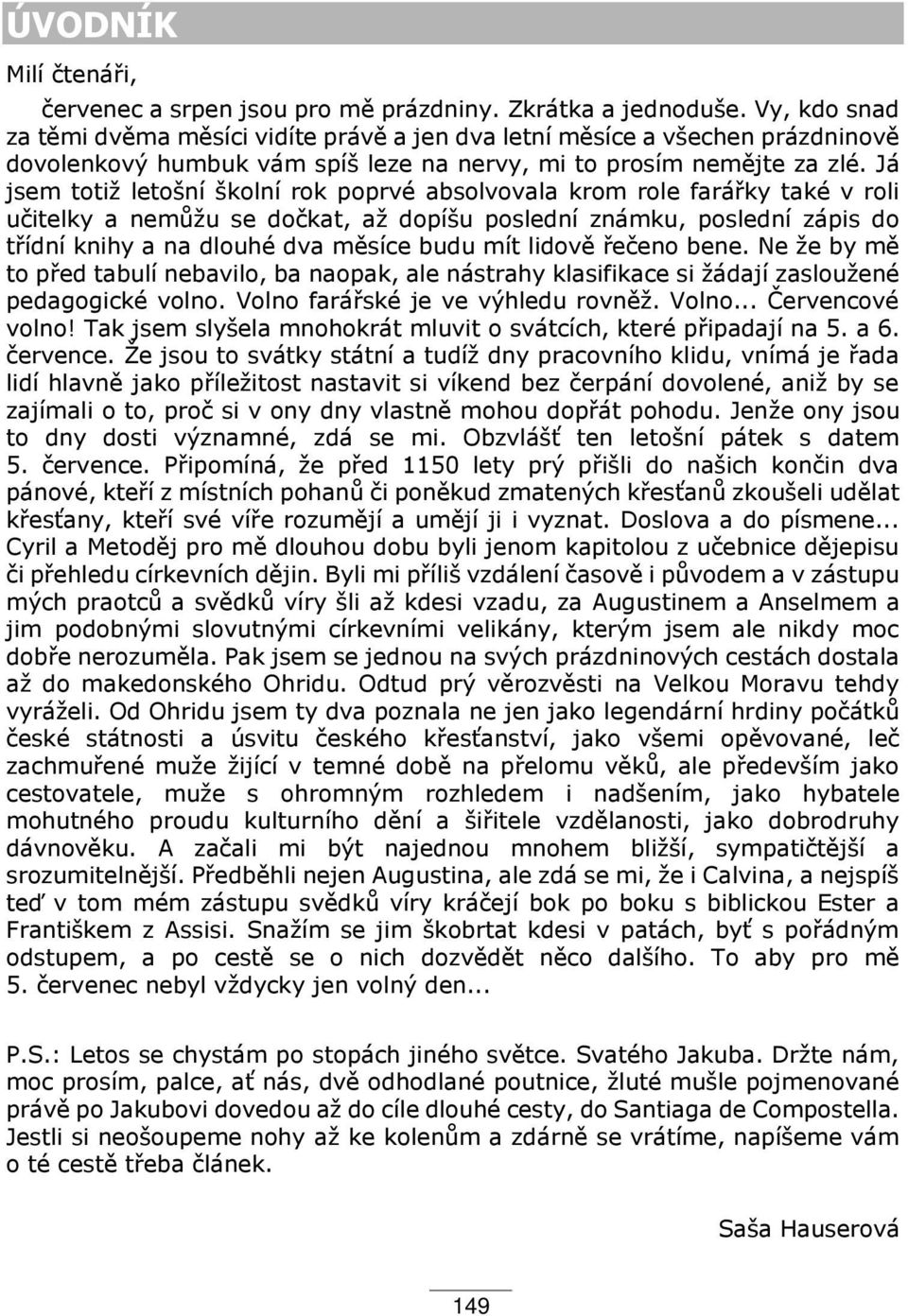 ÚVODNÍK

Milí čtenáři,

červenec a srpen jsou pro mě prázdniny. Zkrátka a jednoduše. Vy, kdo snad za těmi dvěma měsíci vidíte právě a jen dva letní měsíce a všechen prázdninově dovolenkový humbuk vám spíš leze na nervy, mi to prosím nemějte za zlé. Já jsem totiž letošní školní rok poprvé absolvovala krom role farářky také v roli učitelky a nemůžu se dočkat, až dopíšu poslední známku, poslední zápis do třídní knihy a na dlouhé dva měsíce budu mít lidově řečeno bene. Ne že by mě to před tabulí nebavilo, ba naopak, ale nástrahy klasifikace si žádají zasloužené pedagogické volno. Volno farářské je ve výhledu rovněž. Volno... Červencové volno! Tak jsem slyšela mnohokrát mluvit o svátcích, které připadají na 5. a 6. července. Že jsou to svátky státní a tudíž dny pracovního klidu, vnímá je řada lidí hlavně jako příležitost nastavit si víkend bez čerpání dovolené, aniž by se zajímali o to, proč si v ony dny vlastně mohou dopřát pohodu. Jenže ony jsou to dny dosti významné, zdá se mi. Obzvlášť ten letošní pátek s datem 5. července. Připomíná, že před 1150 lety prý přišli do našich končin dva pánové, kteří z místních pohanů či poněkud zmatených křesťanů zkoušeli udělat křesťany, kteří své víře rozumějí a umějí ji i vyznat. Doslova a do písmene... Cyril a Metoděj pro mě dlouhou dobu byli jenom kapitolou z učebnice dějepisu či přehledu církevních dějin. Byli mi příliš vzdálení časově i původem a v zástupu mých praotců a svědků víry šli až kdesi vzadu, za Augustinem a Anselmem a jim podobnými slovutnými církevními velikány, kterým jsem ale nikdy moc dobře nerozuměla. Pak jsem se jednou na svých prázdninových cestách dostala až do makedonského Ohridu. Odtud prý věrozvěsti na Velkou Moravu tehdy vyráželi. Od Ohridu jsem ty dva poznala ne jen jako legendární hrdiny počátků české státnosti a úsvitu českého křesťanství, jako všemi opěvované, leč zachmuřené muže žijící v temné době na přelomu věků, ale především jako cestovatele, muže s ohromným rozhledem i nadšením, jako hybatele mohutného proudu kulturního dění a šiřitele vzdělanosti, jako dobrodruhy dávnověku. A začali mi být najednou mnohem bližší, sympatičtější a srozumitelnější. Předběhli nejen Augustina, ale zdá se mi, že i Calvina, a nejspíš teď v tom mém zástupu svědků víry kráčejí bok po boku s biblickou Ester a Františkem z Assisi. Snažím se jim škobrtat kdesi v patách, byť s pořádným odstupem, a po cestě se o nich dozvědět něco dalšího. To aby pro mě 5. červenec nebyl vždycky jen volný den...

P.S.: Letos se chystám po stopách jiného světce. Svatého Jakuba. Držte nám, moc prosím, palce, ať nás, dvě odhodlané poutnice, žluté mušle pojmenované právě po Jakubovi dovedou až do cíle dlouhé cesty, do Santiaga de Compostella. Jestli si neošoupeme nohy až ke kolenům a zdárně se vrátíme, napíšeme vám o té cestě třeba článek.

Saša Hauserová

149